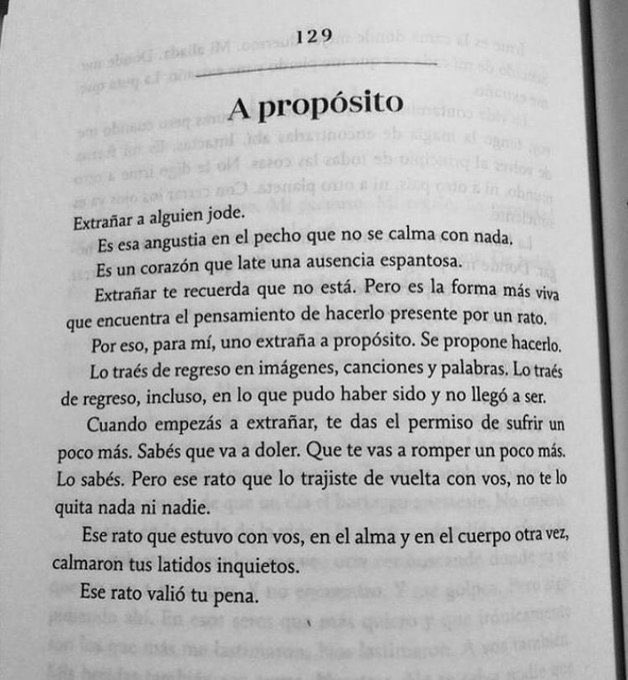 129

A propósito

Extrañar a alguien jode.

Es esa angustia en el pecho que no se calma con nada.

Es un corazón que late una ausencia espantosa.

Extrañar te recuerda que no está. Pero es la forma más viva que encuentra el pensamiento de hacerlo presente por un rato.

Por eso, para mí, uno extraña a propósito. Se propone hacerlo.

Lo traés de regreso en imágenes, canciones y palabras. Lo traés de regreso, incluso, en lo que pudo haber sido y no llegó a ser.

Cuando empezás a extrañar, te das el permiso de sufrir un poco más. Sabés que va a doler. Que te vas a romper un poco más. Lo sabés. Pero ese rato que lo trajiste de vuelta con vos, no te lo quita nada ni nadie.

Ese rato que estuvo con vos, en el alma y en el cuerpo otra vez, calmaron tus latidos inquietos.

Ese rato valió tu pena.